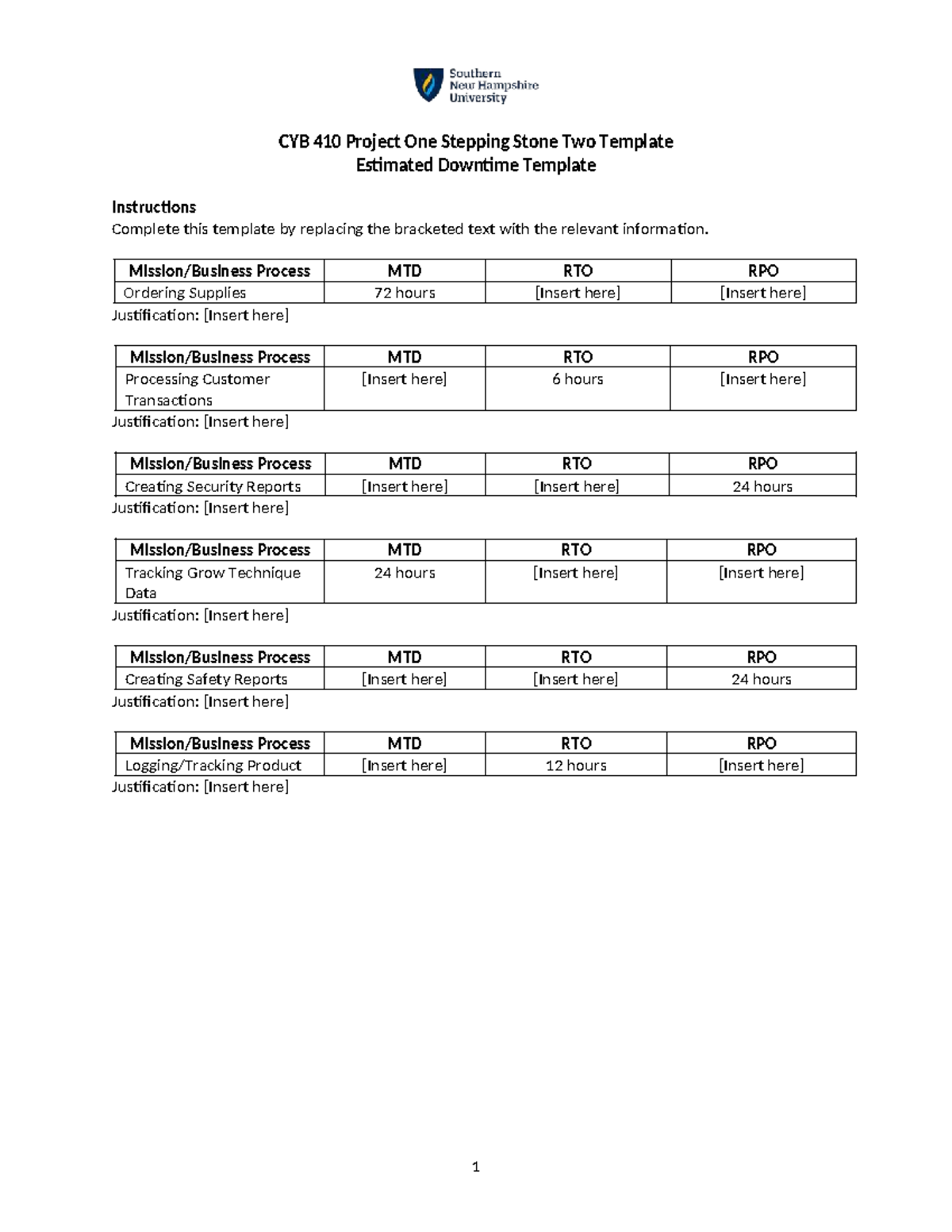 Southern New Hampshire University

CYB 410 Project One Stepping Stone Two Template
Estimated Downtime Template

Instructions
Complete this template by replacing the bracketed text with the relevant information.

| Mission/Business Process | MTD | RTO | RPO |
|---|---|---|---|
| Ordering Supplies | 72 hours | [Insert here] | [Insert here] |

Justification: [Insert here]

| Mission/Business Process | MTD | RTO | RPO |
|---|---|---|---|
| Processing Customer Transactions | [Insert here] | 6 hours | [Insert here] |

Justification: [Insert here]

| Mission/Business Process | MTD | RTO | RPO |
|---|---|---|---|
| Creating Security Reports | [Insert here] | [Insert here] | 24 hours |

Justification: [Insert here]

| Mission/Business Process | MTD | RTO | RPO |
|---|---|---|---|
| Tracking Grow Technique Data | 24 hours | [Insert here] | [Insert here] |

Justification: [Insert here]

| Mission/Business Process | MTD | RTO | RPO |
|---|---|---|---|
| Creating Safety Reports | [Insert here] | [Insert here] | 24 hours |

Justification: [Insert here]

| Mission/Business Process | MTD | RTO | RPO |
|---|---|---|---|
| Logging/Tracking Product | [Insert here] | 12 hours | [Insert here] |

Justification: [Insert here]

1